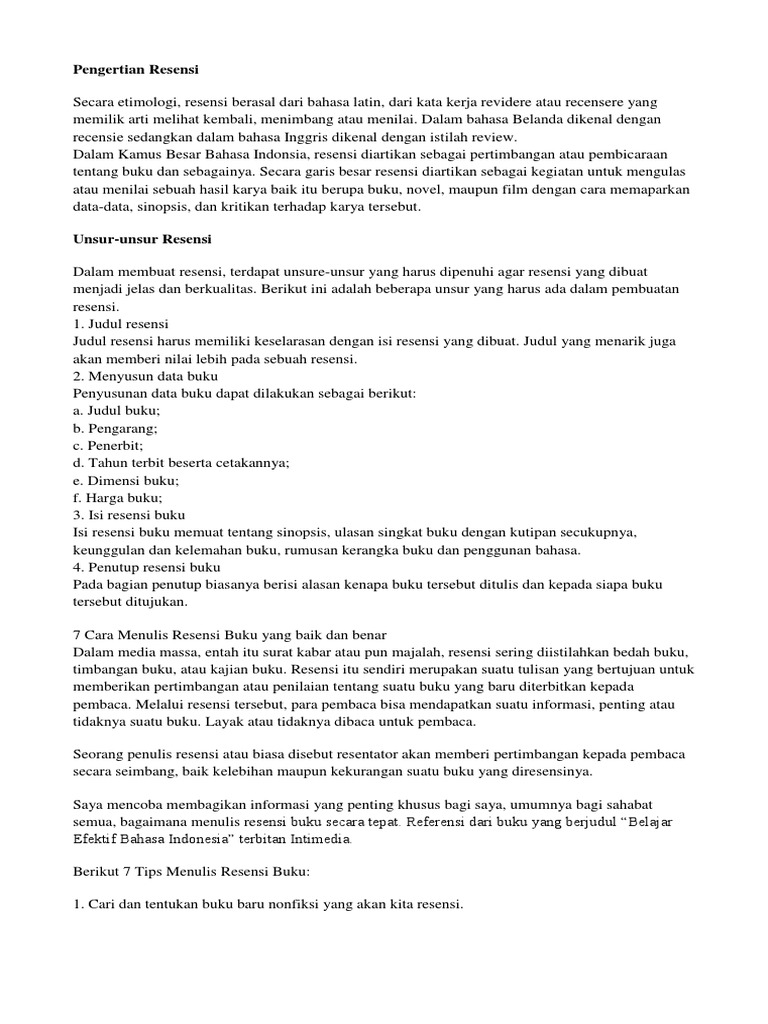 Pengertian Resensi

Secara etimologi, resensi berasal dari bahasa latin, dari kata kerja revidere atau recensere yang memilik arti melihat kembali, menimbang atau menilai. Dalam bahasa Belanda dikenal dengan recensie sedangkan dalam bahasa Inggris dikenal dengan istilah review.
Dalam Kamus Besar Bahasa Indonsia, resensi diartikan sebagai pertimbangan atau pembicaraan tentang buku dan sebagainya. Secara garis besar resensi diartikan sebagai kegiatan untuk mengulas atau menilai sebuah hasil karya baik itu berupa buku, novel, maupun film dengan cara memaparkan data-data, sinopsis, dan kritikan terhadap karya tersebut.

Unsur-unsur Resensi

Dalam membuat resensi, terdapat unsure-unsur yang harus dipenuhi agar resensi yang dibuat menjadi jelas dan berkualitas. Berikut ini adalah beberapa unsur yang harus ada dalam pembuatan resensi.
1. Judul resensi
Judul resensi harus memiliki keselarasan dengan isi resensi yang dibuat. Judul yang menarik juga akan memberi nilai lebih pada sebuah resensi.
2. Menyusun data buku
Penyusunan data buku dapat dilakukan sebagai berikut:
a. Judul buku;
b. Pengarang;
c. Penerbit;
d. Tahun terbit beserta cetakannya;
e. Dimensi buku;
f. Harga buku;
3. Isi resensi buku
Isi resensi buku memuat tentang sinopsis, ulasan singkat buku dengan kutipan secukupnya, keunggulan dan kelemahan buku, rumusan kerangka buku dan penggunan bahasa.
4. Penutup resensi buku
Pada bagian penutup biasanya berisi alasan kenapa buku tersebut ditulis dan kepada siapa buku tersebut ditujukan.

7 Cara Menulis Resensi Buku yang baik dan benar
Dalam media massa, entah itu surat kabar atau pun majalah, resensi sering diistilahkan bedah buku, timbangan buku, atau kajian buku. Resensi itu sendiri merupakan suatu tulisan yang bertujuan untuk memberikan pertimbangan atau penilaian tentang suatu buku yang baru diterbitkan kepada pembaca. Melalui resensi tersebut, para pembaca bisa mendapatkan suatu informasi, penting atau tidaknya suatu buku. Layak atau tidaknya dibaca untuk pembaca.

Seorang penulis resensi atau biasa disebut resentator akan memberi pertimbangan kepada pembaca secara seimbang, baik kelebihan maupun kekurangan suatu buku yang diresensinya.

Saya mencoba membagikan informasi yang penting khusus bagi saya, umumnya bagi sahabat semua, bagaimana menulis resensi buku secara tepat. Referensi dari buku yang berjudul “Belajar Efektif Bahasa Indonesia” terbitan Intimedia.

Berikut 7 Tips Menulis Resensi Buku:

1. Cari dan tentukan buku baru nonfiksi yang akan kita resensi.